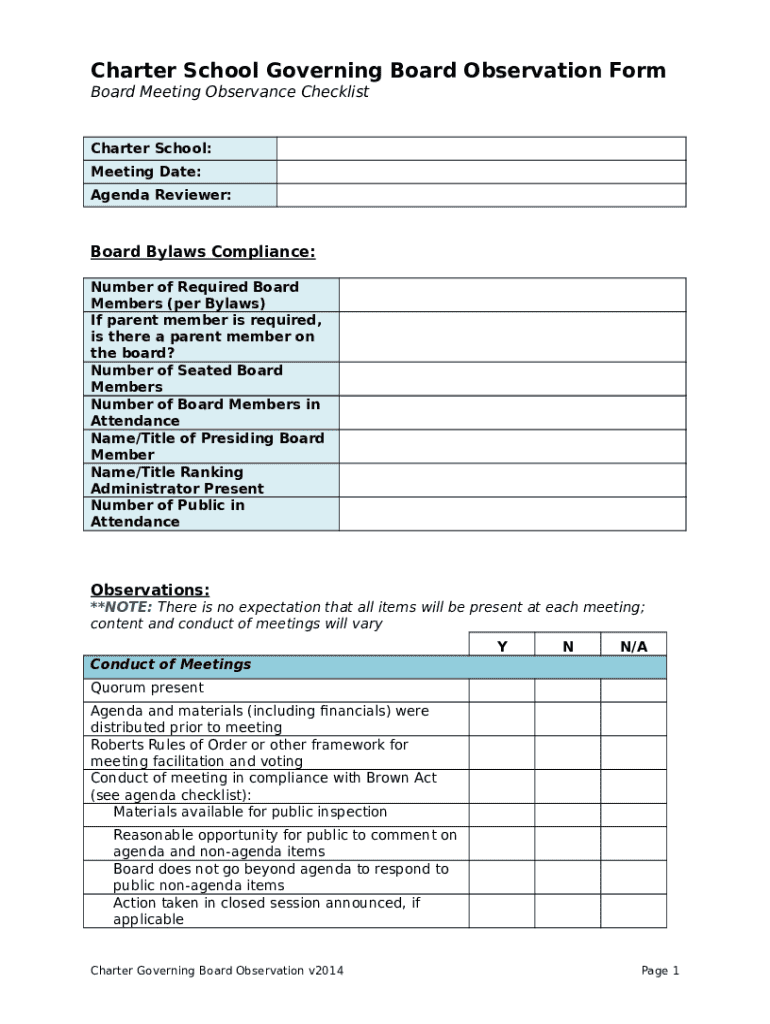 Charter School Governing Board Observation Form
Board Meeting Observance Checklist

| Charter School: | |
|---|---|
| Meeting Date: | |
| Agenda Reviewer: | |

Board Bylaws Compliance:

| Number of Required Board Members (per Bylaws) | |
|---|---|
| If parent member is required, is there a parent member on the board? | |
| Number of Seated Board Members | |
| Number of Board Members in Attendance | |
| Name/Title of Presiding Board Member | |
| Name/Title Ranking Administrator Present | |
| Number of Public in Attendance | |

Observations:
**NOTE: There is no expectation that all items will be present at each meeting; content and conduct of meetings will vary

| | Y | N | N/A |
|---|---|---|---|
| Conduct of Meetings | | | |
| Quorum present | | | |
| Agenda and materials (including financials) were distributed prior to meeting | | | |
| Roberts Rules of Order or other framework for meeting facilitation and voting | | | |
| Conduct of meeting in compliance with Brown Act (see agenda checklist): | | | |
| Materials available for public inspection | | | |
| Reasonable opportunity for public to comment on agenda and non-agenda items | | | |
| Board does not go beyond agenda to respond to public non-agenda items | | | |
| Action taken in closed session announced, if applicable | | | |

Charter Governing Board Observation v2014

Page 1